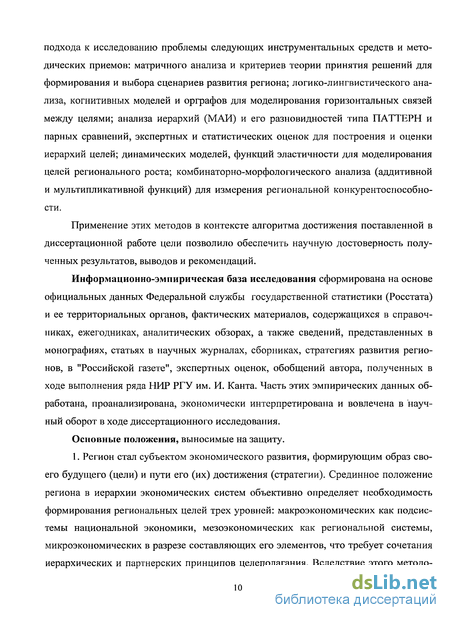 подхода к исследованию проблемы следующих инструментальных средств и методических приемов: матричного анализа и критериев теории принятия решений для формирования и выбора сценариев развития региона; логико-лингвистического анализа, когнитивных моделей и орграфов для моделирования горизонтальных связей между целями; анализа иерархий (МАИ) и его разновидностей типа ПАТТЕРН и парных сравнений, экспертных и статистических оценок для построения и оценки иерархий целей; динамических моделей, функций эластичности для моделирования целей регионального роста; комбинаторно-морфологического анализа (аддитивной и мультипликативной функций) для измерения региональной конкурентоспособности.

Применение этих методов в контексте алгоритма достижения поставленной в диссертационной работе цели позволило обеспечить научную достоверность полученных результатов, выводов и рекомендаций.

Информационно-эмпирическая база исследования сформирована на основе официальных данных Федеральной службы государственной статистики (Росстата) и ее территориальных органов, фактических материалов, содержащихся в справочниках, ежегодниках, аналитических обзорах, а также сведений, представленных в монографиях, статьях в научных журналах, сборниках, стратегиях развития регионов, в "Российской газете", экспертных оценок, обобщений автора, полученных в ходе выполнения ряда НИР РГУ им. И. Канта. Часть этих эмпирических данных обработана, проанализирована, экономически интерпретирована и вовлечена в научный оборот в ходе диссертационного исследования.

Основные положения, выносимые на защиту.

1. Регион стал субъектом экономического развития, формирующим образ своего будущего (цели) и пути его (их) достижения (стратегии). Срединное положение региона в иерархии экономических систем объективно определяет необходимость формирования региональных целей трех уровней: макроэкономических как подсистемы национальной экономики, мезоэкономических как региональной системы, микроэкономических в разрезе составляющих его элементов, что требует сочетания иерархических и партнерских принципов целеполагания. Вследствие этого методо-

10

dsLib.net
библиотека диссертаций